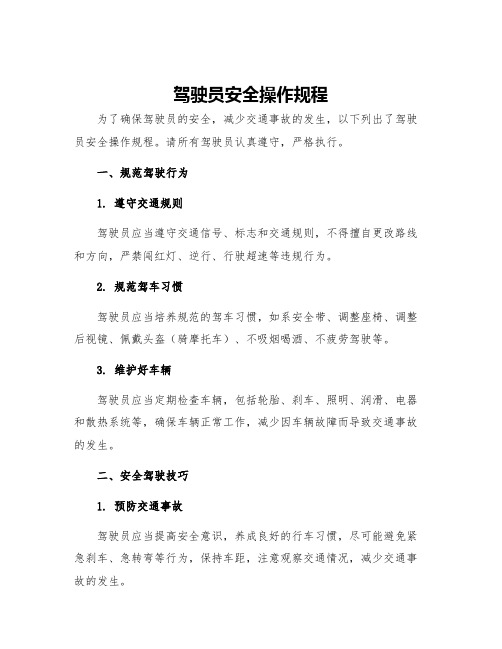 驾驶员安全操作规程

为了确保驾驶员的安全，减少交通事故的发生，以下列出了驾驶员安全操作规程。请所有驾驶员认真遵守，严格执行。

一、规范驾驶行为

1. 遵守交通规则

驾驶员应当遵守交通信号、标志和交通规则，不得擅自更改路线和方向，严禁闯红灯、逆行、行驶超速等违规行为。

2. 规范驾车习惯

驾驶员应当培养规范的驾车习惯，如系安全带、调整座椅、调整后视镜、佩戴头盔（骑摩托车）、不吸烟喝酒、不疲劳驾驶等。

3. 维护好车辆

驾驶员应当定期检查车辆，包括轮胎、刹车、照明、润滑、电器和散热系统等，确保车辆正常工作，减少因车辆故障而导致交通事故的发生。

二、安全驾驶技巧

1. 预防交通事故

驾驶员应当提高安全意识，养成良好的行车习惯，尽可能避免紧急刹车、急转弯等行为，保持车距，注意观察交通情况，减少交通事故的发生。